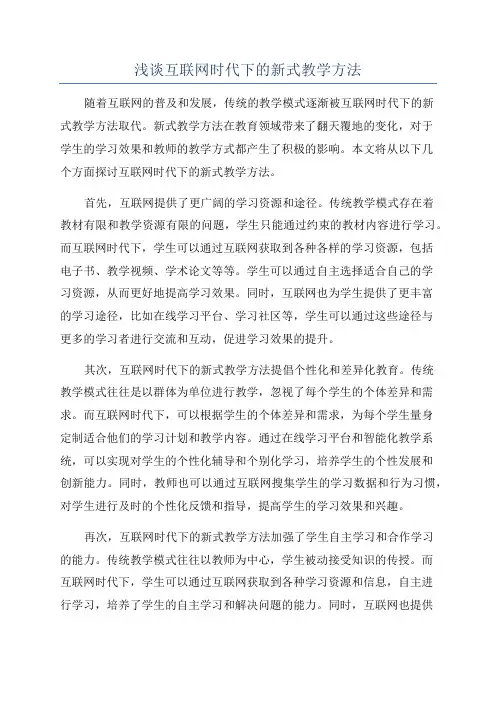 浅谈互联网时代下的新式教学方法

随着互联网的普及和发展，传统的教学模式逐渐被互联网时代下的新式教学方法取代。新式教学方法在教育领域带来了翻天覆地的变化，对于学生的学习效果和教师的教学方式都产生了积极的影响。本文将从以下几个方面探讨互联网时代下的新式教学方法。

首先，互联网提供了更广阔的学习资源和途径。传统教学模式存在着教材有限和教学资源有限的问题，学生只能通过约束的教材内容进行学习。而互联网时代下，学生可以通过互联网获取到各种各样的学习资源，包括电子书、教学视频、学术论文等等。学生可以通过自主选择适合自己的学习资源，从而更好地提高学习效果。同时，互联网也为学生提供了更丰富的学习途径，比如在线学习平台、学习社区等，学生可以通过这些途径与更多的学习者进行交流和互动，促进学习效果的提升。

其次，互联网时代下的新式教学方法提倡个性化和差异化教育。传统教学模式往往是以群体为单位进行教学，忽视了每个学生的个体差异和需求。而互联网时代下，可以根据学生的个体差异和需求，为每个学生量身定制适合他们的学习计划和教学内容。通过在线学习平台和智能化教学系统，可以实现对学生的个性化辅导和个别化学习，培养学生的个性发展和创新能力。同时，教师也可以通过互联网搜集学生的学习数据和行为习惯，对学生进行及时的个性化反馈和指导，提高学生的学习效果和兴趣。

再次，互联网时代下的新式教学方法加强了学生自主学习和合作学习的能力。传统教学模式往往以教师为中心，学生被动接受知识的传授。而互联网时代下，学生可以通过互联网获取到各种学习资源和信息，自主进行学习，培养了学生的自主学习和解决问题的能力。同时，互联网也提供